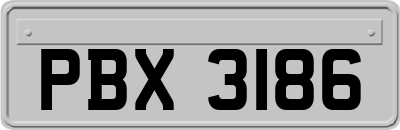 PBX 3186